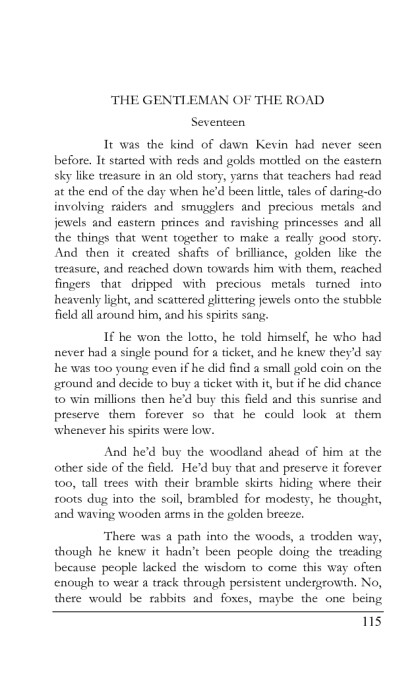 THE GENTLEMAN OF THE ROAD

Seventeen

It was the kind of dawn Kevin had never seen before. It started with reds and golds mottled on the eastern sky like treasure in an old story, yarns that teachers had read at the end of the day when he'd been little, tales of daring-do involving raiders and smugglers and precious metals and jewels and eastern princes and ravishing princesses and all the things that went together to make a really good story. And then it created shafts of brilliance, golden like the treasure, and reached down towards him with them, reached fingers that dripped with precious metals turned into heavenly light, and scattered glittering jewels onto the stubble field all around him, and his spirits sang.

If he won the lotto, he told himself, he who had never had a single pound for a ticket, and he knew they'd say he was too young even if he did find a small gold coin on the ground and decide to buy a ticket with it, but if he did chance to win millions then he'd buy this field and this sunrise and preserve them forever so that he could look at them whenever his spirits were low.

And he'd buy the woodland ahead of him at the other side of the field. He'd buy that and preserve it forever too, tall trees with their bramble skirts hiding where their roots dug into the soil, brambled for modesty, he thought, and waving wooden arms in the golden breeze.

There was a path into the woods, a trodden way, though he knew it hadn't been people doing the treading because people lacked the wisdom to come this way often enough to wear a track through persistent undergrowth. No, there would be rabbits and foxes, maybe the one being

115